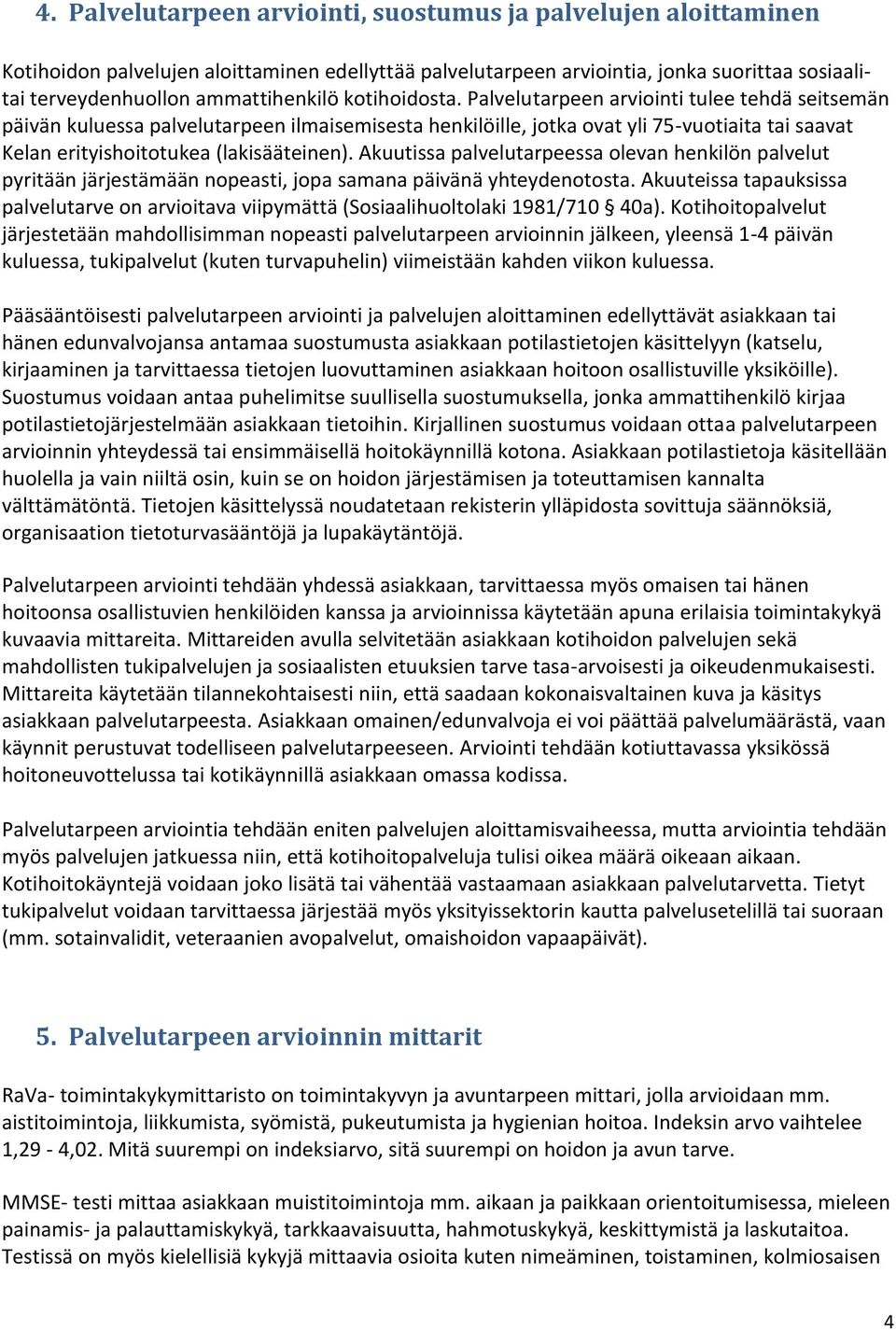 4. Palvelutarpeen arviointi, suostumus ja palvelujen aloittaminen

Kotihoidon palvelujen aloittaminen edellyttää palvelutarpeen arviointia, jonka suorittaa sosiaali- tai terveydenhuollon ammattihenkilö kotihoidosta. Palvelutarpeen arviointi tulee tehdä seitsemän päivän kuluessa palvelutarpeen ilmaisemisesta henkilöille, jotka ovat yli 75-vuotiaita tai saavat Kelan erityishoitotukea (lakisääteinen). Akuutissa palvelutarpeessa olevan henkilön palvelut pyritään järjestämään nopeasti, jopa samana päivänä yhteydenotosta. Akuuteissa tapauksissa palvelutarve on arvioitava viipymättä (Sosiaalihuoltolaki 1981/710 § 40a). Kotihoitopalvelut järjestetään mahdollisimman nopeasti palvelutarpeen arvioinnin jälkeen, yleensä 1-4 päivän kuluessa, tukipalvelut (kuten turvapuhelin) viimeistään kahden viikon kuluessa.

Pääsääntöisesti palvelutarpeen arviointi ja palvelujen aloittaminen edellyttävät asiakkaan tai hänen edunvalvojansa antamaa suostumusta asiakkaan potilastietojen käsittelyyn (katselu, kirjaaminen ja tarvittaessa tietojen luovuttaminen asiakkaan hoitoon osallistuville yksiköille). Suostumus voidaan antaa puhelimitse suullisella suostumuksella, jonka ammattihenkilö kirjaa potilastietojärjestelmään asiakkaan tietoihin. Kirjallinen suostumus voidaan ottaa palvelutarpeen arvioinnin yhteydessä tai ensimmäisellä hoitokäynnillä kotona. Asiakkaan potilastietoja käsitellään huolella ja vain niiltä osin, kuin se on hoidon järjestämisen ja toteuttamisen kannalta välttämätöntä. Tietojen käsittelyssä noudatetaan rekisterin ylläpidosta sovittuja säännöksiä, organisaation tietoturvasääntöjä ja lupakäytäntöjä.

Palvelutarpeen arviointi tehdään yhdessä asiakkaan, tarvittaessa myös omaisen tai hänen hoitoonsa osallistuvien henkilöiden kanssa ja arvioinnissa käytetään apuna erilaisia toimintakykyä kuvaavia mittareita. Mittareiden avulla selvitetään asiakkaan kotihoidon palvelujen sekä mahdollisten tukipalvelujen ja sosiaalisten etuuksien tarve tasa-arvoisesti ja oikeudenmukaisesti. Mittareita käytetään tilannekohtaisesti niin, että saadaan kokonaisvaltainen kuva ja käsitys asiakkaan palvelutarpeesta. Asiakkaan omainen/edunvalvoja ei voi päättää palvelumäärästä, vaan käynnit perustuvat todelliseen palvelutarpeeseen. Arviointi tehdään kotiuttavassa yksikössä hoitoneuvottelussa tai kotikäynnillä asiakkaan omassa kodissa.

Palvelutarpeen arviointia tehdään eniten palvelujen aloittamisvaiheessa, mutta arviointia tehdään myös palvelujen jatkuessa niin, että kotihoitopalveluja tulisi oikea määrä oikeaan aikaan. Kotihoitokäyntejä voidaan joko lisätä tai vähentää vastaamaan asiakkaan palvelutarvetta. Tietyt tukipalvelut voidaan tarvittaessa järjestää myös yksityissektorin kautta palvelusetelillä tai suoraan (mm. sotainvalidit, veteraanien avopalvelut, omaishoidon vapaapäivät).

5. Palvelutarpeen arvioinnin mittarit

RaVa- toimintakykymittaristo on toimintakyvyn ja avuntarpeen mittari, jolla arvioidaan mm. aistitoimintoja, liikkumista, syömistä, pukeutumista ja hygienian hoitoa. Indeksin arvo vaihtelee 1,29 - 4,02. Mitä suurempi on indeksiarvo, sitä suurempi on hoidon ja avun tarve.

MMSE- testi mittaa asiakkaan muistitoimintoja mm. aikaan ja paikkaan orientoitumisessa, mieleen painamis- ja palauttamiskykyä, tarkkaavaisuutta, hahmotuskykyä, keskittymistä ja laskutaitoa. Testissä on myös kielellisiä kykyjä mittaavia osioita kuten nimeäminen, toistaminen, kolmiosaisen

4